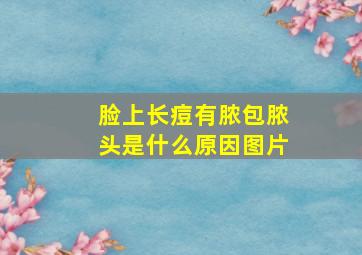 脸上长痘有脓包脓头是什么原因图片